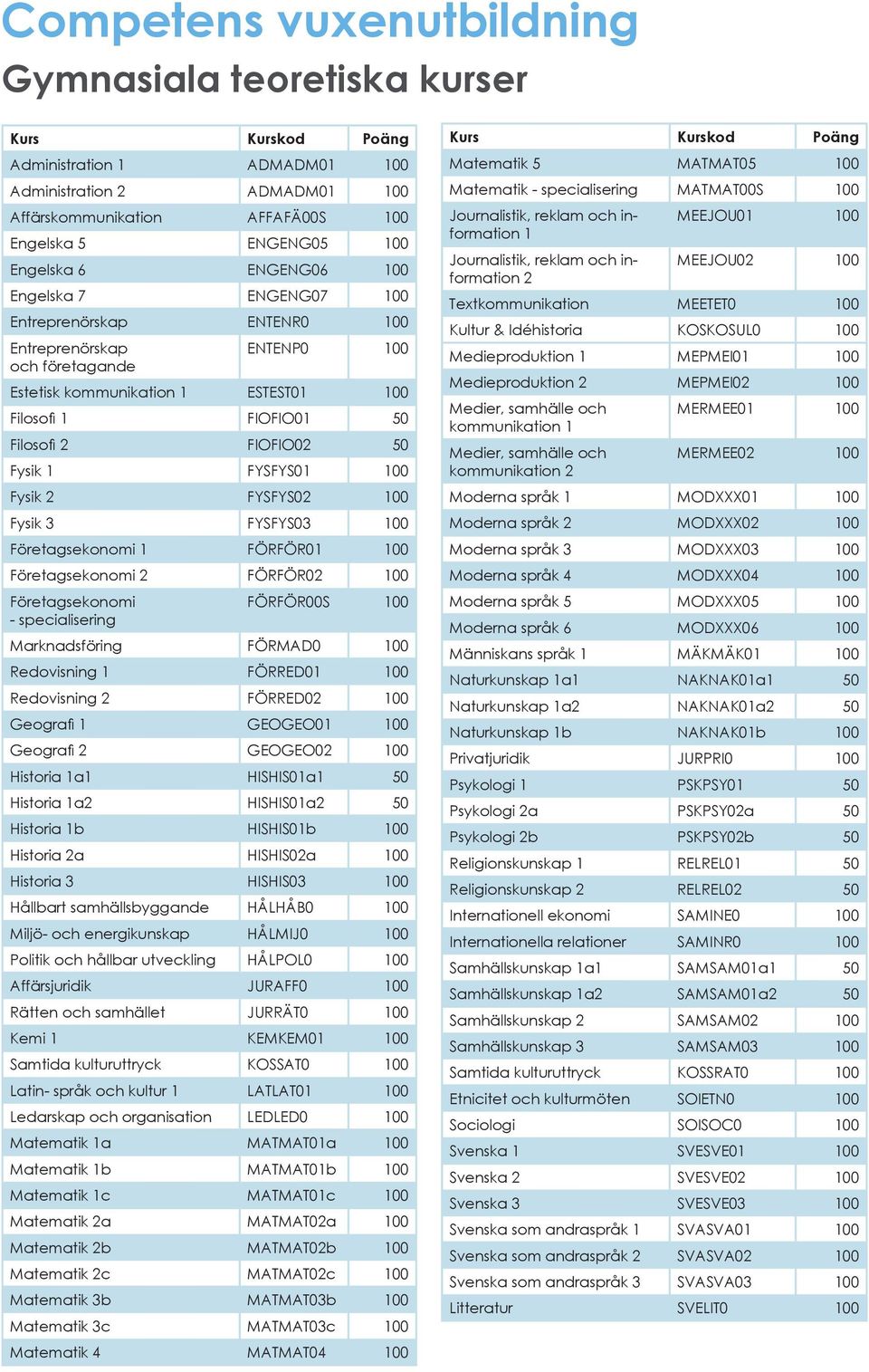 Competens vuxenutbildning

Gymnasiala teoretiska kurser

| Kurs | Kurskod | Poäng |
|---|---|---|
| Administration 1 | ADMADM01 | 100 |
| Administration 2 | ADMADM01 | 100 |
| Affärskommunikation | AFFAFÄ00S | 100 |
| Engelska 5 | ENGENG05 | 100 |
| Engelska 6 | ENGENG06 | 100 |
| Engelska 7 | ENGENG07 | 100 |
| Entreprenörskap | ENTENR0 | 100 |
| Entreprenörskap och företagande | ENTENP0 | 100 |
| Estetisk kommunikation 1 | ESTEST01 | 100 |
| Filosofi 1 | FIOFIO01 | 50 |
| Filosofi 2 | FIOFIO02 | 50 |
| Fysik 1 | FYSFYS01 | 100 |
| Fysik 2 | FYSFYS02 | 100 |
| Fysik 3 | FYSFYS03 | 100 |
| Företagsekonomi 1 | FÖRFÖR01 | 100 |
| Företagsekonomi 2 | FÖRFÖR02 | 100 |
| Företagsekonomi - specialisering | FÖRFÖR00S | 100 |
| Marknadsföring | FÖRMAD0 | 100 |
| Redovisning 1 | FÖRRED01 | 100 |
| Redovisning 2 | FÖRRED02 | 100 |
| Geografi 1 | GEOGEO01 | 100 |
| Geografi 2 | GEOGEO02 | 100 |
| Historia 1a1 | HISHIS01a1 | 50 |
| Historia 1a2 | HISHIS01a2 | 50 |
| Historia 1b | HISHIS01b | 100 |
| Historia 2a | HISHIS02a | 100 |
| Historia 3 | HISHIS03 | 100 |
| Hållbart samhällsbyggande | HÅLHÅB0 | 100 |
| Miljö- och energikunskap | HÅLMIJ0 | 100 |
| Politik och hållbar utveckling | HÅLPOL0 | 100 |
| Affärsjuridik | JURAFF0 | 100 |
| Rätten och samhället | JURRÄT0 | 100 |
| Kemi 1 | KEMKEM01 | 100 |
| Samtida kulturuttryck | KOSSAT0 | 100 |
| Latin- språk och kultur 1 | LATLAT01 | 100 |
| Ledarskap och organisation | LEDLED0 | 100 |
| Matematik 1a | MATMAT01a | 100 |
| Matematik 1b | MATMAT01b | 100 |
| Matematik 1c | MATMAT01c | 100 |
| Matematik 2a | MATMAT02a | 100 |
| Matematik 2b | MATMAT02b | 100 |
| Matematik 2c | MATMAT02c | 100 |
| Matematik 3b | MATMAT03b | 100 |
| Matematik 3c | MATMAT03c | 100 |
| Matematik 4 | MATMAT04 | 100 |

| Kurs | Kurskod | Poäng |
|---|---|---|
| Matematik 5 | MATMAT05 | 100 |
| Matematik - specialisering | MATMAT00S | 100 |
| Journalistik, reklam och information 1 | MEEJOU01 | 100 |
| Journalistik, reklam och information 2 | MEEJOU02 | 100 |
| Textkommunikation | MEETET0 | 100 |
| Kultur & Idéhistoria | KOSKOSUL0 | 100 |
| Medieproduktion 1 | MEPMEI01 | 100 |
| Medieproduktion 2 | MEPMEI02 | 100 |
| Medier, samhälle och kommunikation 1 | MERMEE01 | 100 |
| Medier, samhälle och kommunikation 2 | MERMEE02 | 100 |
| Moderna språk 1 | MODXXX01 | 100 |
| Moderna språk 2 | MODXXX02 | 100 |
| Moderna språk 3 | MODXXX03 | 100 |
| Moderna språk 4 | MODXXX04 | 100 |
| Moderna språk 5 | MODXXX05 | 100 |
| Moderna språk 6 | MODXXX06 | 100 |
| Människans språk 1 | MÄKMÄK01 | 100 |
| Naturkunskap 1a1 | NAKNAK01a1 | 50 |
| Naturkunskap 1a2 | NAKNAK01a2 | 50 |
| Naturkunskap 1b | NAKNAK01b | 100 |
| Privatjuridik | JURPRI0 | 100 |
| Psykologi 1 | PSKPSY01 | 50 |
| Psykologi 2a | PSKPSY02a | 50 |
| Psykologi 2b | PSKPSY02b | 50 |
| Religionskunskap 1 | RELREL01 | 50 |
| Religionskunskap 2 | RELREL02 | 50 |
| Internationell ekonomi | SAMINE0 | 100 |
| Internationella relationer | SAMINR0 | 100 |
| Samhällskunskap 1a1 | SAMSAM01a1 | 50 |
| Samhällskunskap 1a2 | SAMSAM01a2 | 50 |
| Samhällskunskap 2 | SAMSAM02 | 100 |
| Samhällskunskap 3 | SAMSAM03 | 100 |
| Samtida kulturuttryck | KOSSRAT0 | 100 |
| Etnicitet och kulturmöten | SOIETN0 | 100 |
| Sociologi | SOISOC0 | 100 |
| Svenska 1 | SVESVE01 | 100 |
| Svenska 2 | SVESVE02 | 100 |
| Svenska 3 | SVESVE03 | 100 |
| Svenska som andraspråk 1 | SVASVA01 | 100 |
| Svenska som andraspråk 2 | SVASVA02 | 100 |
| Svenska som andraspråk 3 | SVASVA03 | 100 |
| Litteratur | SVELIT0 | 100 |